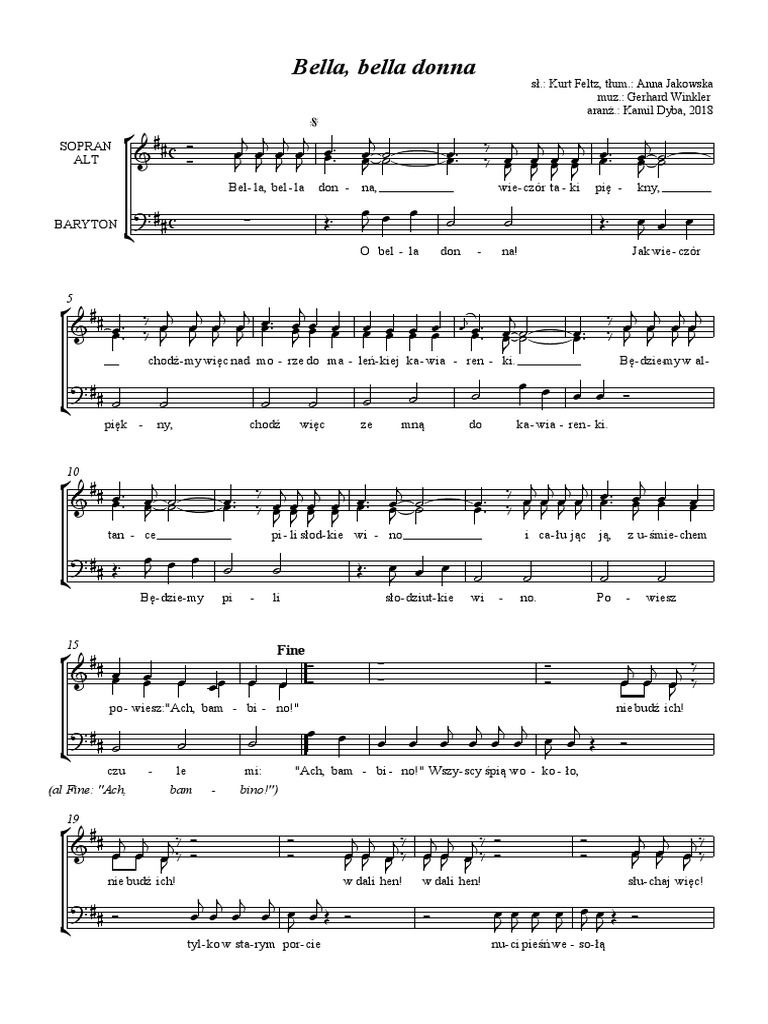 Bella, bella donna

sł.: Kurt Feltz, tłum.: Anna Jakowska
muz.: Gerhard Winkler
aranż.: Kamil Dyba, 2018

SOPRAN
ALT

BARYTON

Bel-la, bel-la don-na, wie-czór ta-ki pię-kny,

O bel-la don-na! Jak wie-czór

5

chodź-my więc nad mo-rze do ma-leń-kiej ka-wia-ren-ki. Bę-dzie-my w al-

pięk-ny, chodź więc ze mną do ka-wia-ren-ki.

10

tan-ce pi-li słod-kie wi-no i ca-łu-jąc ją, z u-śmie-chem

Bę-dzie-my pi-li sło-dziut-kie wi-no. Po-wiesz

15

Fine

po-wiesz: "Ach, bam-bi-no!" nie budź ich!

czu-le mi: "Ach, bam-bi-no!" Wszy-scy śpią wo-ko-ło,

(al Fine: "Ach, bam-bino!")

19

nie budź ich! w dali hen! w dali hen! słu-chaj więc!

tyl-ko w sta-rym por-cie nu-ci pieśń we-so-łą